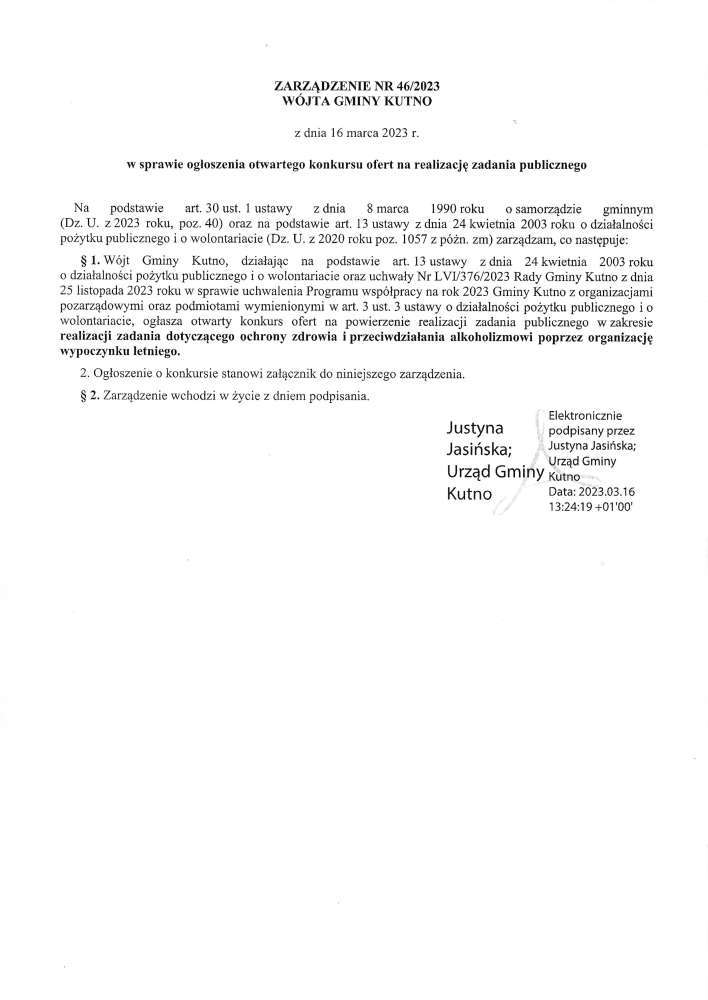 ZARZĄDZENIE NR 46/2023
WÓJTA GMINY KUTNO

z dnia 16 marca 2023 r.

w sprawie ogłoszenia otwartego konkursu ofert na realizację zadania publicznego

Na podstawie art. 30 ust. 1 ustawy z dnia 8 marca 1990 roku o samorządzie gminnym (Dz. U. z 2023 roku, poz. 40) oraz na podstawie art. 13 ustawy z dnia 24 kwietnia 2003 roku o działalności pożytku publicznego i o wolontariacie (Dz. U. z 2020 roku poz. 1057 z późn. zm) zarządzam, co następuje:

§ 1. Wójt Gminy Kutno, działając na podstawie art. 13 ustawy z dnia 24 kwietnia 2003 roku o działalności pożytku publicznego i o wolontariacie oraz uchwały Nr LVI/376/2023 Rady Gminy Kutno z dnia 25 listopada 2023 roku w sprawie uchwalenia Programu współpracy na rok 2023 Gminy Kutno z organizacjami pozarządowymi oraz podmiotami wymienionymi w art. 3 ust. 3 ustawy o działalności pożytku publicznego i o wolontariacie, ogłasza otwarty konkurs ofert na powierzenie realizacji zadania publicznego w zakresie realizacji zadania dotyczącego ochrony zdrowia i przeciwdziałania alkoholizmowi poprzez organizację wypoczynku letniego.

2. Ogłoszenie o konkursie stanowi załącznik do niniejszego zarządzenia.

§ 2. Zarządzenie wchodzi w życie z dniem podpisania.

Justyna Jasińska; Urząd Gminy Kutno

Elektronicznie podpisany przez Justyna Jasińska; Urząd Gminy Kutno
Data: 2023.03.16 13:24:19 +01'00'